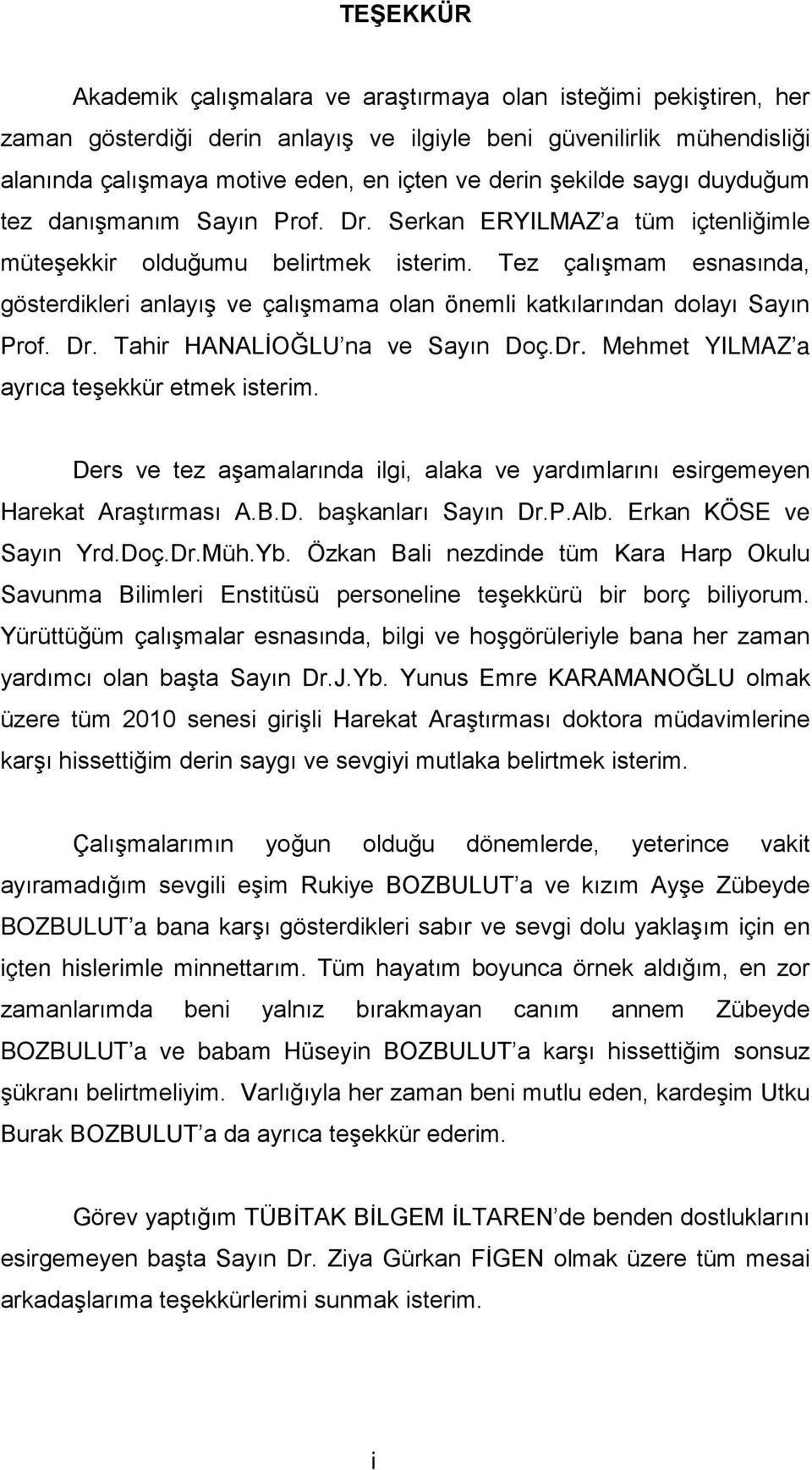 TEŞEKKÜR

Akademik çalışmalara ve araştırmaya olan isteğimi pekiştiren, her zaman gösterdiği derin anlayış ve ilgiyle beni güvenilirlik mühendisliği alanında çalışmaya motive eden, en içten ve derin şekilde saygı duyduğum tez danışmanım Sayın Prof. Dr. Serkan ERYILMAZ'a tüm içtenliğimle müteşekkir olduğumu belirtmek isterim. Tez çalışmam esnasında, gösterdikleri anlayış ve çalışmama olan önemli katkılarından dolayı Sayın Prof. Dr. Tahir HANALİOĞLU'na ve Sayın Doç.Dr. Mehmet YILMAZ'a ayrıca teşekkür etmek isterim.

Ders ve tez aşamalarında ilgi, alaka ve yardımlarını esirgemeyen Harekat Araştırması A.B.D. başkanları Sayın Dr.P.Alb. Erkan KÖSE ve Sayın Yrd.Doç.Dr.Müh.Yb. Özkan Bali nezdinde tüm Kara Harp Okulu Savunma Bilimleri Enstitüsü personeline teşekkürü bir borç biliyorum. Yürüttüğüm çalışmalar esnasında, bilgi ve hoşgörüleriyle bana her zaman yardımcı olan başta Sayın Dr.J.Yb. Yunus Emre KARAMANOĞLU olmak üzere tüm 2010 senesi girişli Harekat Araştırması doktora müdavimlerine karşı hissettiğim derin saygı ve sevgiyi mutlaka belirtmek isterim.

Çalışmalarımın yoğun olduğu dönemlerde, yeterince vakit ayıramadığım sevgili eşim Rukiye BOZBULUT'a ve kızım Ayşe Zübeyde BOZBULUT'a bana karşı gösterdikleri sabır ve sevgi dolu yaklaşım için en içten hislerimle minnettarım. Tüm hayatım boyunca örnek aldığım, en zor zamanlarımda beni yalnız bırakmayan canım annem Zübeyde BOZBULUT'a ve babam Hüseyin BOZBULUT'a karşı hissettiğim sonsuz şükranı belirtmeliyim. Varlığıyla her zaman beni mutlu eden, kardeşim Utku Burak BOZBULUT'a da ayrıca teşekkür ederim.

Görev yaptığım TÜBİTAK BİLGEM İLTAREN'de benden dostluklarını esirgemeyen başta Sayın Dr. Ziya Gürkan FİGEN olmak üzere tüm mesai arkadaşlarıma teşekkürlerimi sunmak isterim.

i